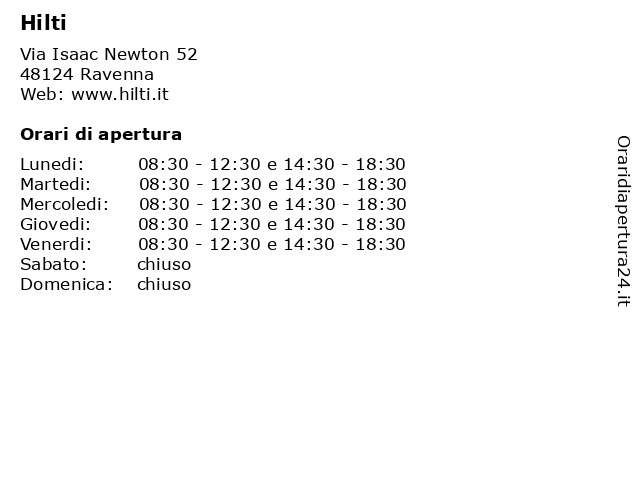 Hilti

Via Isaac Newton 52
48124 Ravenna
Web: www.hilti.it

Orari di apertura

| | |
|---|---|
| Lunedi: | 08:30 - 12:30 e 14:30 - 18:30 |
| Martedi: | 08:30 - 12:30 e 14:30 - 18:30 |
| Mercoledi: | 08:30 - 12:30 e 14:30 - 18:30 |
| Giovedi: | 08:30 - 12:30 e 14:30 - 18:30 |
| Venerdi: | 08:30 - 12:30 e 14:30 - 18:30 |
| Sabato: | chiuso |
| Domenica: | chiuso |

Oraridiapertura24.it